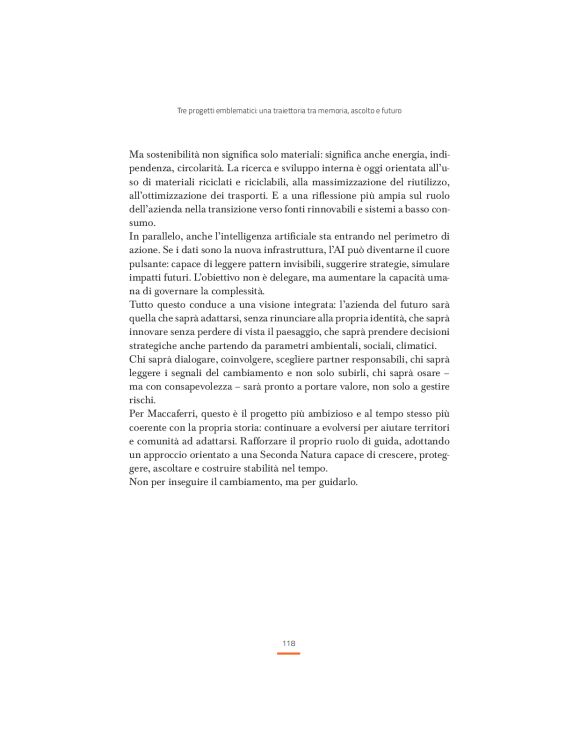 Tre progetti emblematici: una traiettoria tra memoria, ascolto e futuro

Ma sostenibilità non significa solo materiali: significa anche energia, indipendenza, circolarità. La ricerca e sviluppo interna è oggi orientata all'uso di materiali riciclati e riciclabili, alla massimizzazione del riutilizzo, all'ottimizzazione dei trasporti. E a una riflessione più ampia sul ruolo dell'azienda nella transizione verso fonti rinnovabili e sistemi a basso consumo.
In parallelo, anche l'intelligenza artificiale sta entrando nel perimetro di azione. Se i dati sono la nuova infrastruttura, l'AI può diventarne il cuore pulsante: capace di leggere pattern invisibili, suggerire strategie, simulare impatti futuri. L'obiettivo non è delegare, ma aumentare la capacità umana di governare la complessità.
Tutto questo conduce a una visione integrata: l'azienda del futuro sarà quella che saprà adattarsi, senza rinunciare alla propria identità, che saprà innovare senza perdere di vista il paesaggio, che saprà prendere decisioni strategiche anche partendo da parametri ambientali, sociali, climatici.
Chi saprà dialogare, coinvolgere, scegliere partner responsabili, chi saprà leggere i segnali del cambiamento e non solo subirli, chi saprà osare – ma con consapevolezza – sarà pronto a portare valore, non solo a gestire rischi.
Per Maccaferri, questo è il progetto più ambizioso e al tempo stesso più coerente con la propria storia: continuare a evolversi per aiutare territori e comunità ad adattarsi. Rafforzare il proprio ruolo di guida, adottando un approccio orientato a una Seconda Natura capace di crescere, proteggere, ascoltare e costruire stabilità nel tempo.
Non per inseguire il cambiamento, ma per guidarlo.

118